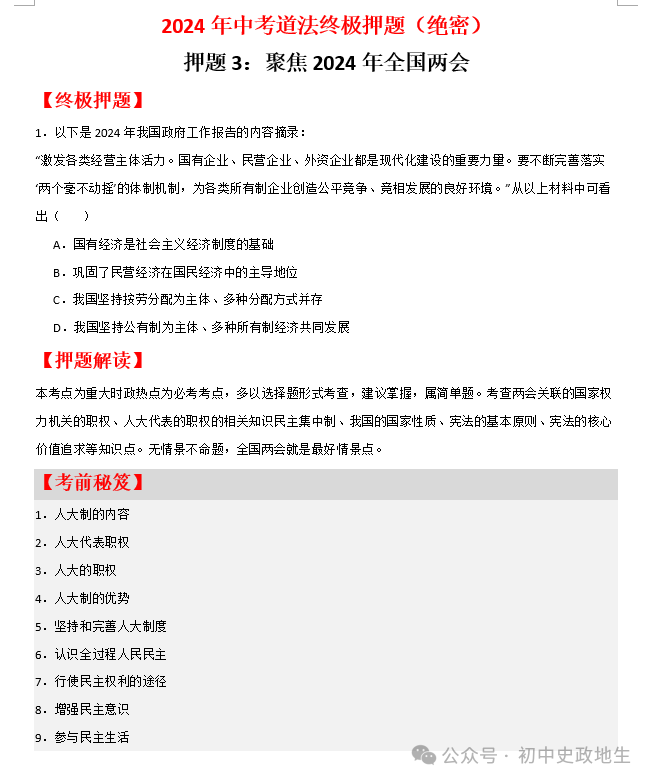 2024 年中考道法终极押题（绝密）

押题 3：聚焦 2024 年全国两会

【终极押题】

1．以下是 2024 年我国政府工作报告的内容摘录：

“激发各类经营主体活力。国有企业、民营企业、外资企业都是现代化建设的重要力量。要不断完善落实‘两个毫不动摇’的体制机制，为各类所有制企业创造公平竞争、竞相发展的良好环境。”从以上材料中可看出（　　）

A．国有经济是社会主义经济制度的基础

B．巩固了民营经济在国民经济中的主导地位

C．我国坚持按劳分配为主体、多种分配方式并存

D．我国坚持公有制为主体、多种所有制经济共同发展

【押题解读】

本考点为重大时政热点为必考考点，多以选择题形式考查，建议掌握，属简单题。考查两会关联的国家权力机关的职权、人大代表的职权的相关知识民主集中制、我国的国家性质、宪法的基本原则、宪法的核心价值追求等知识点。无情景不命题，全国两会就是最好情景点。

【考前秘笈】

1．人大制的内容

2．人大代表职权

3．人大的职权

4．人大制的优势

5．坚持和完善人大制度

6．认识全过程人民民主

7．行使民主权利的途径

8．增强民主意识

9．参与民主生活

公众号 · 初中史政地生